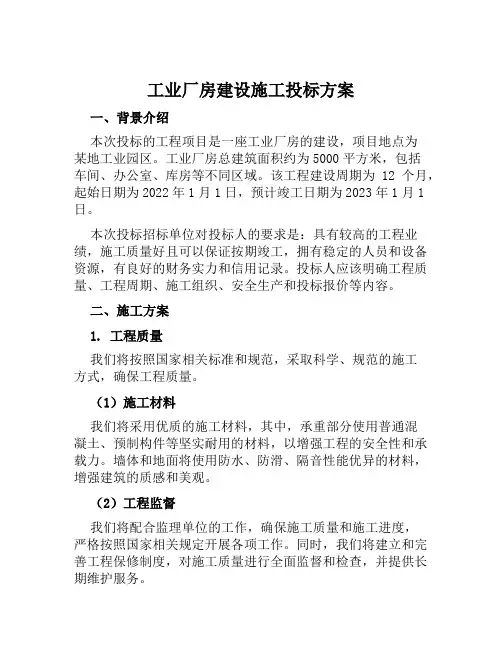 工业厂房建设施工投标方案

一、背景介绍

本次投标的工程项目是一座工业厂房的建设，项目地点为某地工业园区。工业厂房总建筑面积约为5000平方米，包括车间、办公室、库房等不同区域。该工程建设周期为 12 个月，起始日期为2022年1月1日，预计竣工日期为2023年1月1日。

本次投标招标单位对投标人的要求是：具有较高的工程业绩，施工质量好且可以保证按期竣工，拥有稳定的人员和设备资源，有良好的财务实力和信用记录。投标人应该明确工程质量、工程周期、施工组织、安全生产和投标报价等内容。

二、施工方案

1. 工程质量

我们将按照国家相关标准和规范，采取科学、规范的施工方式，确保工程质量。

（1）施工材料

我们将采用优质的施工材料，其中，承重部分使用普通混凝土、预制构件等坚实耐用的材料，以增强工程的安全性和承载力。墙体和地面将使用防水、防滑、隔音性能优异的材料，增强建筑的质感和美观。

（2）工程监督

我们将配合监理单位的工作，确保施工质量和施工进度，严格按照国家相关规定开展各项工作。同时，我们将建立和完善工程保修制度，对施工质量进行全面监督和检查，并提供长期维护服务。